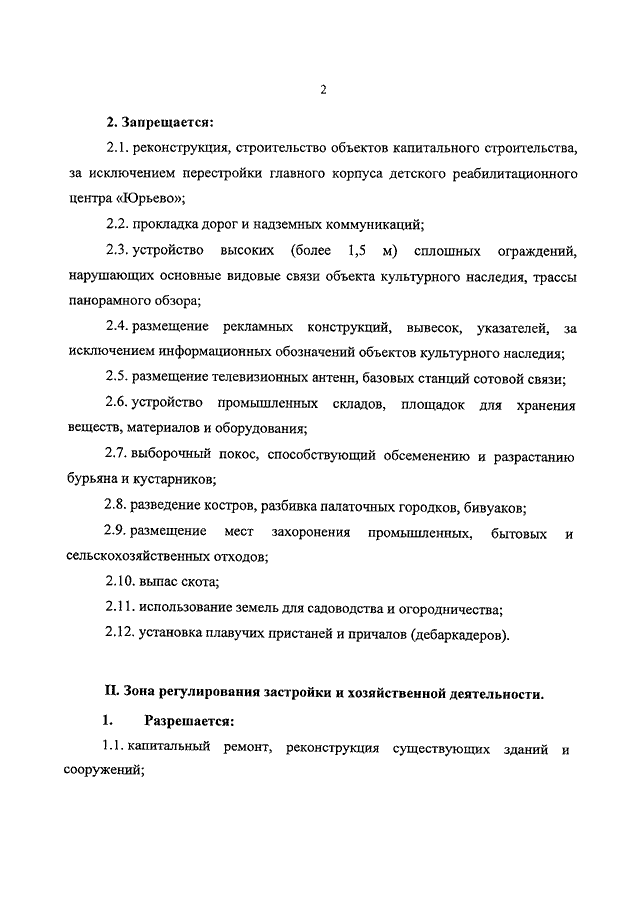 2

2. Запрещается:

2.1. реконструкция, строительство объектов капитального строительства, за исключением перестройки главного корпуса детского реабилитационного центра «Юрьево»;

2.2. прокладка дорог и надземных коммуникаций;

2.3. устройство высоких (более 1,5 м) сплошных ограждений, нарушающих основные видовые связи объекта культурного наследия, трассы панорамного обзора;

2.4. размещение рекламных конструкций, вывесок, указателей, за исключением информационных обозначений объектов культурного наследия;

2.5. размещение телевизионных антенн, базовых станций сотовой связи;

2.6. устройство промышленных складов, площадок для хранения веществ, материалов и оборудования;

2.7. выборочный покос, способствующий обсеменению и разрастанию бурьяна и кустарников;

2.8. разведение костров, разбивка палаточных городков, бивуаков;

2.9. размещение мест захоронения промышленных, бытовых и сельскохозяйственных отходов;

2.10. выпас скота;

2.11. использование земель для садоводства и огородничества;

2.12. установка плавучих пристаней и причалов (дебаркадеров).

II. Зона регулирования застройки и хозяйственной деятельности.

1. Разрешается:

1.1. капитальный ремонт, реконструкция существующих зданий и сооружений;